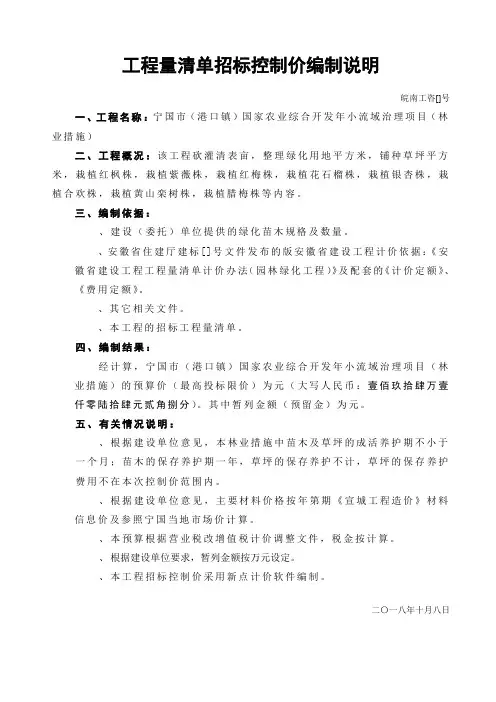 工程量清单招标控制价编制说明

皖南工咨[]号

一、工程名称：宁国市（港口镇）国家农业综合开发年小流域治理项目（林业措施）

二、工程概况：该工程砍灌清表亩，整理绿化用地平方米，铺种草坪平方米，栽植红枫株，栽植紫薇株，栽植红梅株，栽植花石榴株，栽植银杏株，栽植合欢株，栽植黄山栾树株，栽植腊梅株等内容。

三、编制依据：

、建设（委托）单位提供的绿化苗木规格及数量。

、安徽省住建厅建标[]号文件发布的版安徽省建设工程计价依据：《安徽省建设工程工程量清单计价办法(园林绿化工程)》及配套的《计价定额》、《费用定额》。

、其它相关文件。

、本工程的招标工程量清单。

四、编制结果：

经计算，宁国市（港口镇）国家农业综合开发年小流域治理项目（林业措施）的预算价（最高投标限价）为元（大写人民币：壹佰玖拾肆万壹仟零陆拾肆元贰角捌分）。其中暂列金额（预留金）为元。

五、有关情况说明：

、根据建设单位意见，本林业措施中苗木及草坪的成活养护期不小于一个月；苗木的保存养护期一年，草坪的保存养护不计，草坪的保存养护费用不在本次控制价范围内。

、根据建设单位意见，主要材料价格按年第期《宣城工程造价》材料信息价及参照宁国当地市场价计算。

、本预算根据营业税改增值税计价调整文件，税金按计算。

、根据建设单位要求，暂列金额按万元设定。

、本工程招标控制价采用新点计价软件编制。

二〇一八年十月八日